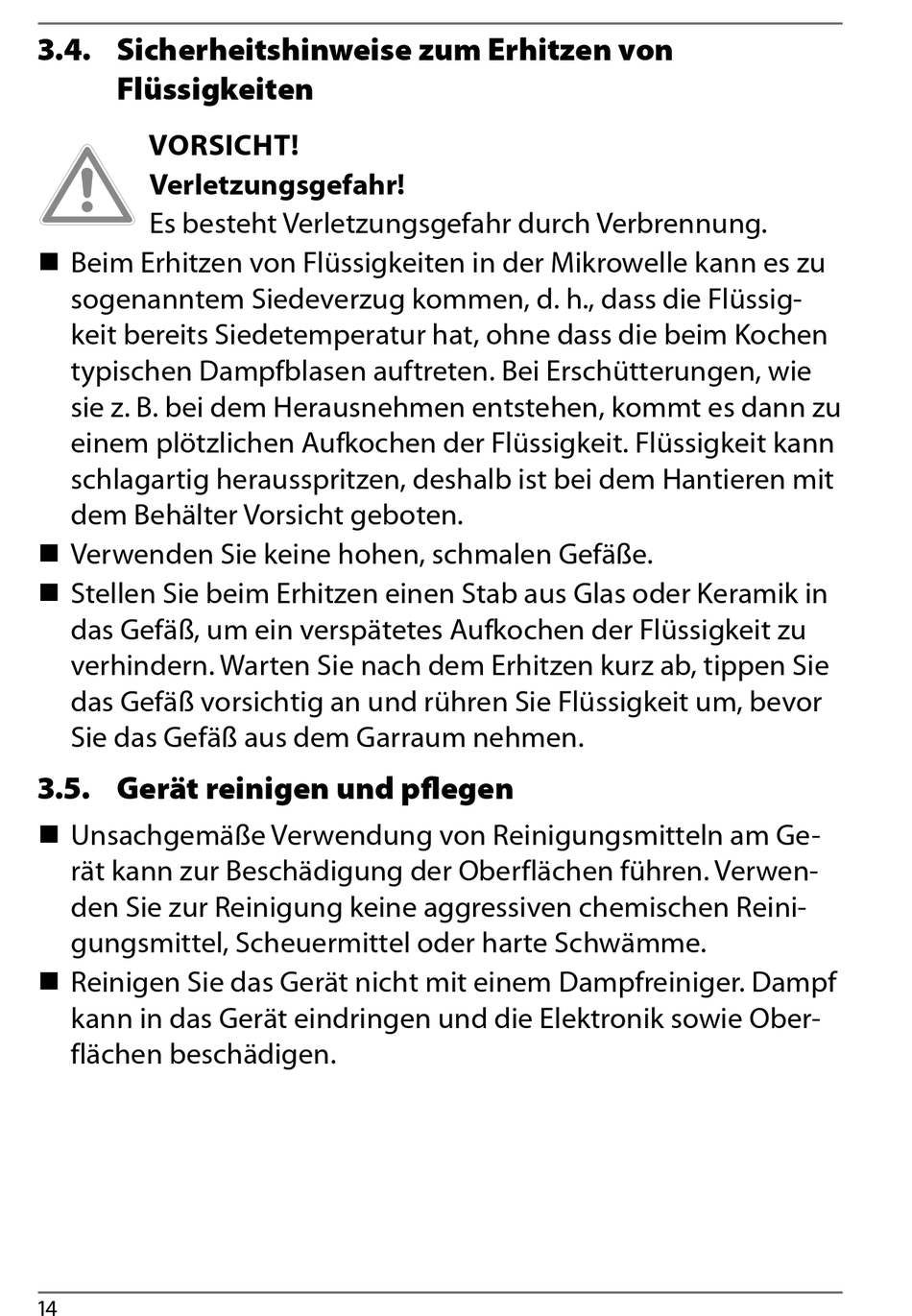 3.4. Sicherheitshinweise zum Erhitzen von Flüssigkeiten

VORSICHT!
Verletzungsgefahr!
Es besteht Verletzungsgefahr durch Verbrennung.

■ Beim Erhitzen von Flüssigkeiten in der Mikrowelle kann es zu sogenanntem Siedeverzug kommen, d. h., dass die Flüssigkeit bereits Siedetemperatur hat, ohne dass die beim Kochen typischen Dampfblasen auftreten. Bei Erschütterungen, wie sie z. B. bei dem Herausnehmen entstehen, kommt es dann zu einem plötzlichen Aufkochen der Flüssigkeit. Flüssigkeit kann schlagartig herausspritzen, deshalb ist bei dem Hantieren mit dem Behälter Vorsicht geboten.
■ Verwenden Sie keine hohen, schmalen Gefäße.
■ Stellen Sie beim Erhitzen einen Stab aus Glas oder Keramik in das Gefäß, um ein verspätetes Aufkochen der Flüssigkeit zu verhindern. Warten Sie nach dem Erhitzen kurz ab, tippen Sie das Gefäß vorsichtig an und rühren Sie Flüssigkeit um, bevor Sie das Gefäß aus dem Garraum nehmen.

3.5. Gerät reinigen und pflegen

■ Unsachgemäße Verwendung von Reinigungsmitteln am Gerät kann zur Beschädigung der Oberflächen führen. Verwenden Sie zur Reinigung keine aggressiven chemischen Reinigungsmittel, Scheuermittel oder harte Schwämme.
■ Reinigen Sie das Gerät nicht mit einem Dampfreiniger. Dampf kann in das Gerät eindringen und die Elektronik sowie Oberflächen beschädigen.

14